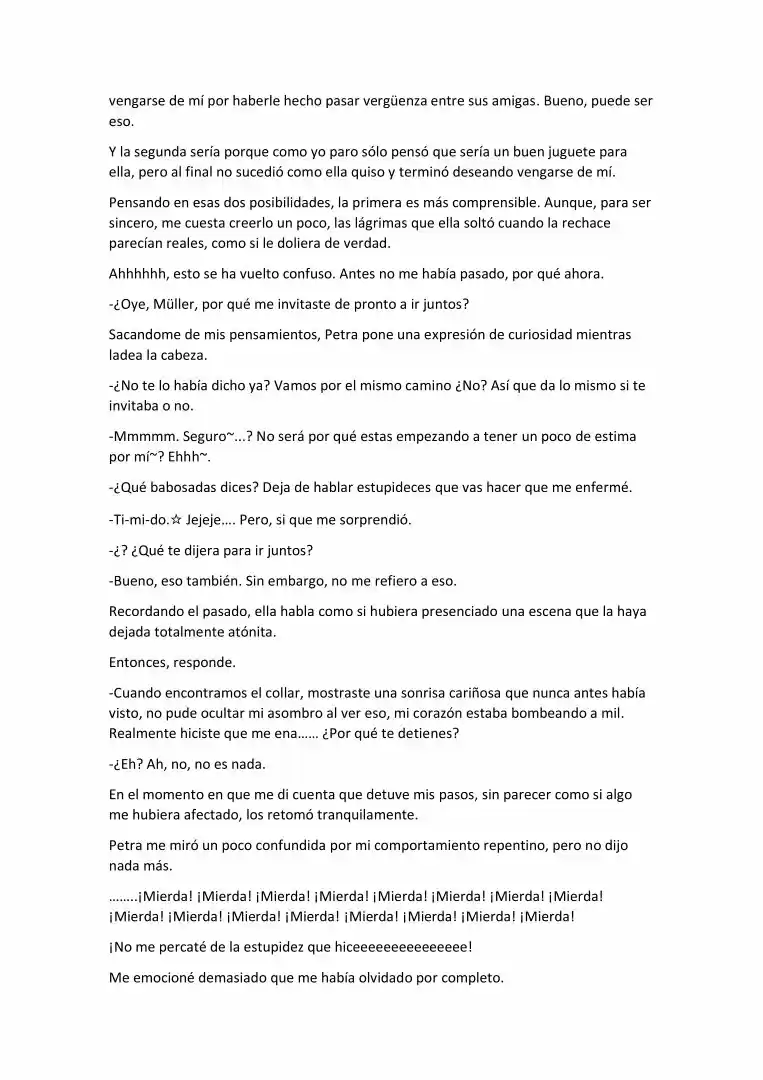 vengarse de mí por haberle hecho pasar vergüenza entre sus amigas. Bueno, puede ser eso.

Y la segunda sería porque como yo paro sólo pensó que sería un buen juguete para ella, pero al final no sucedió como ella quiso y terminó deseando vengarse de mí.

Pensando en esas dos posibilidades, la primera es más comprensible. Aunque, para ser sincero, me cuesta creerlo un poco, las lágrimas que ella soltó cuando la rechace parecían reales, como si le doliera de verdad.

Ahhhhhh, esto se ha vuelto confuso. Antes no me había pasado, por qué ahora.

-¿Oye, Müller, por qué me invitaste de pronto a ir juntos?

Sacandome de mis pensamientos, Petra pone una expresión de curiosidad mientras ladea la cabeza.

-¿No te lo había dicho ya? Vamos por el mismo camino ¿No? Así que da lo mismo si te invitaba o no.

-Mmmmm. Seguro~...? No será por qué estas empezando a tener un poco de estima por mí~? Ehhh~.

-¿Qué babosadas dices? Deja de hablar estupideces que vas hacer que me enfermé.

-Ti-mi-do.☆ Jejeje…. Pero, si que me sorprendió.

-¿? ¿Qué te dijera para ir juntos?

-Bueno, eso también. Sin embargo, no me refiero a eso.

Recordando el pasado, ella habla como si hubiera presenciado una escena que la haya dejada totalmente atónita.

Entonces, responde.

-Cuando encontramos el collar, mostraste una sonrisa cariñosa que nunca antes había visto, no pude ocultar mi asombro al ver eso, mi corazón estaba bombeando a mil. Realmente hiciste que me ena…… ¿Por qué te detienes?

-¿Eh? Ah, no, no es nada.

En el momento en que me di cuenta que detuve mis pasos, sin parecer como si algo me hubiera afectado, los retomó tranquilamente.

Petra me miró un poco confundida por mi comportamiento repentino, pero no dijo nada más.

……..¡Mierda! ¡Mierda! ¡Mierda! ¡Mierda! ¡Mierda! ¡Mierda! ¡Mierda! ¡Mierda! ¡Mierda! ¡Mierda! ¡Mierda! ¡Mierda! ¡Mierda! ¡Mierda! ¡Mierda! ¡Mierda!

¡No me percaté de la estupidez que hiceeeeeeeeeeeeeee!

Me emocioné demasiado que me había olvidado por completo.